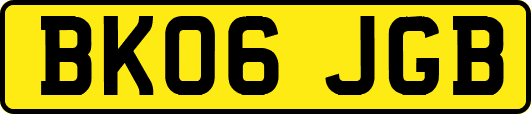 BK06 JGB